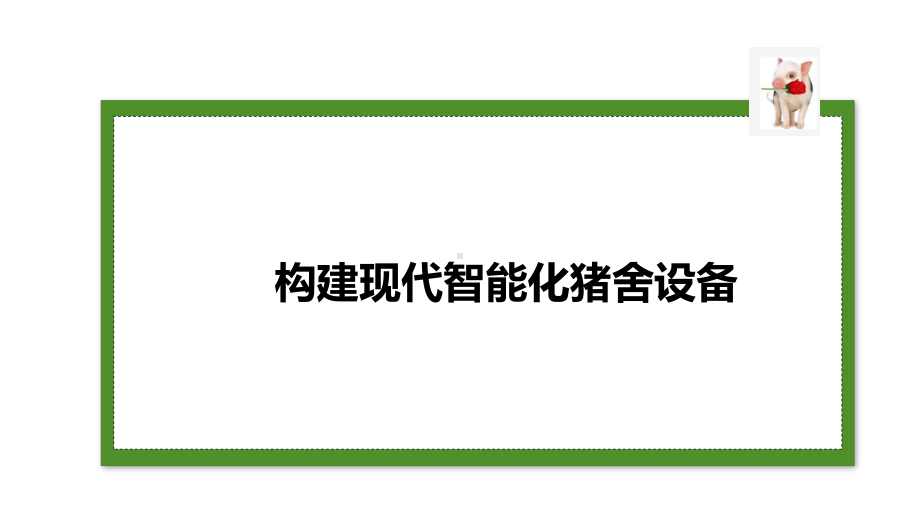 构建现代智能化猪舍设备